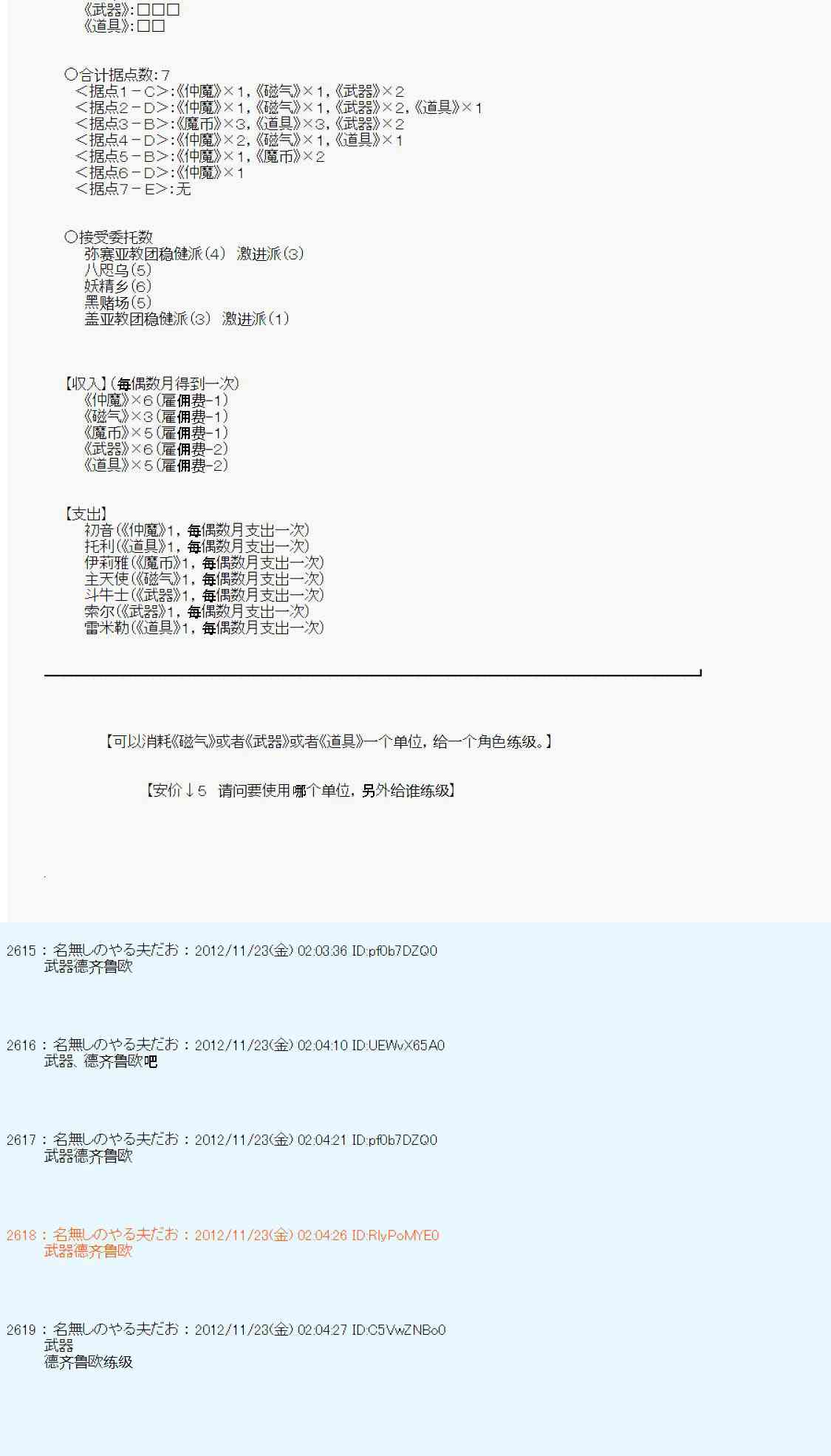 《武器》:□□□
《道具》:□□

○合计据点数:7
<据点1－C>:《仲魔》×1,《磁气》×1,《武器》×2
<据点2－D>:《仲魔》×1,《磁气》×1,《武器》×2,《道具》×1
<据点3－B>:《魔币》×3,《道具》×3,《武器》×2
<据点4－D>:《仲魔》×2,《磁气》×1,《道具》×1
<据点5－B>:《仲魔》×1,《魔币》×2
<据点6－D>:《仲魔》×1
<据点7－E>:无

○接受委托数
弥赛亚教团稳健派(4) 激进派(3)
八咫乌(5)
妖精乡(6)
黑赌场(5)
盖亚教团稳健派(3) 激进派(1)

【收入】(每偶数月得到一次)
《仲魔》×6(雇佣费-1)
《磁气》×3(雇佣费-1)
《魔币》×5(雇佣费-1)
《武器》×6(雇佣费-2)
《道具》×5(雇佣费-2)

【支出】
初音(《仲魔》1,每偶数月支出一次)
托利(《道具》1,每偶数月支出一次)
伊莉雅(《魔币》1,每偶数月支出一次)
主天使(《磁气》1,每偶数月支出一次)
斗牛士(《武器》1,每偶数月支出一次)
索尔(《武器》1,每偶数月支出一次)
雷米勒(《道具》1,每偶数月支出一次)

【可以消耗《磁气》或者《武器》或者《道具》一个单位，给一个角色练级。】

【安价↓5 请问要使用哪个单位，另外给谁练级】

2615 : 名無しのやる夫だお : 2012/11/23(金) 02:03:36 ID:pf0b7DZQ0
武器德齐鲁欧

2616 : 名無しのやる夫だお : 2012/11/23(金) 02:04:10 ID:UEWvX65A0
武器、德齐鲁欧吧

2617 : 名無しのやる夫だお : 2012/11/23(金) 02:04:21 ID:pf0b7DZQ0
武器德齐鲁欧

2618 : 名無しのやる夫だお : 2012/11/23(金) 02:04:26 ID:RlyPoMYE0
武器德齐鲁欧

2619 : 名無しのやる夫だお : 2012/11/23(金) 02:04:27 ID:C5VwZNBo0
武器
德齐鲁欧练级